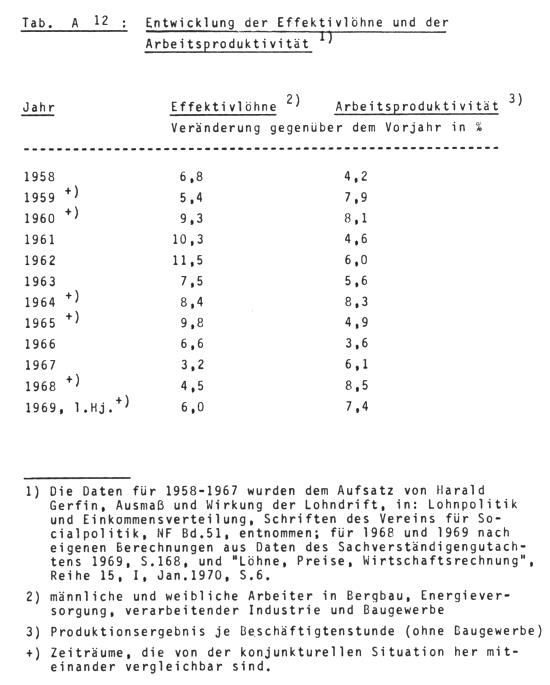 Tab. A 12 : Entwicklung der Effektivlöhne und der Arbeitsproduktivität $^{1)}$

| Jahr | Effektivlöhne $^{2)}$ | Arbeitsproduktivität $^{3)}$ |
|---|---|---|
| | Veränderung gegenüber dem Vorjahr in % | |
| 1958 | 6,8 | 4,2 |
| 1959 $^{+)}$ | 5,4 | 7,9 |
| 1960 $^{+)}$ | 9,3 | 8,1 |
| 1961 | 10,3 | 4,6 |
| 1962 | 11,5 | 6,0 |
| 1963 | 7,5 | 5,6 |
| 1964 $^{+)}$ | 8,4 | 8,3 |
| 1965 $^{+)}$ | 9,8 | 4,9 |
| 1966 | 6,6 | 3,6 |
| 1967 | 3,2 | 6,1 |
| 1968 $^{+)}$ | 4,5 | 8,5 |
| 1969, 1.Hj.$^{+)}$ | 6,0 | 7,4 |

1) Die Daten für 1958-1967 wurden dem Aufsatz von Harald Gerfin, Ausmaß und Wirkung der Lohndrift, in: Lohnpolitik und Einkommensverteilung, Schriften des Vereins für Socialpolitik, NF Bd.51, entnommen; für 1968 und 1969 nach eigenen Berechnungen aus Daten des Sachverständigengutachtens 1969, S.168, und "Löhne, Preise, Wirtschaftsrechnung", Reihe 15, I, Jan.1970, S.6.

2) männliche und weibliche Arbeiter in Bergbau, Energieversorgung, verarbeitender Industrie und Baugewerbe

3) Produktionsergebnis je Beschäftigtenstunde (ohne Baugewerbe)

+) Zeiträume, die von der konjunkturellen Situation her miteinander vergleichbar sind.